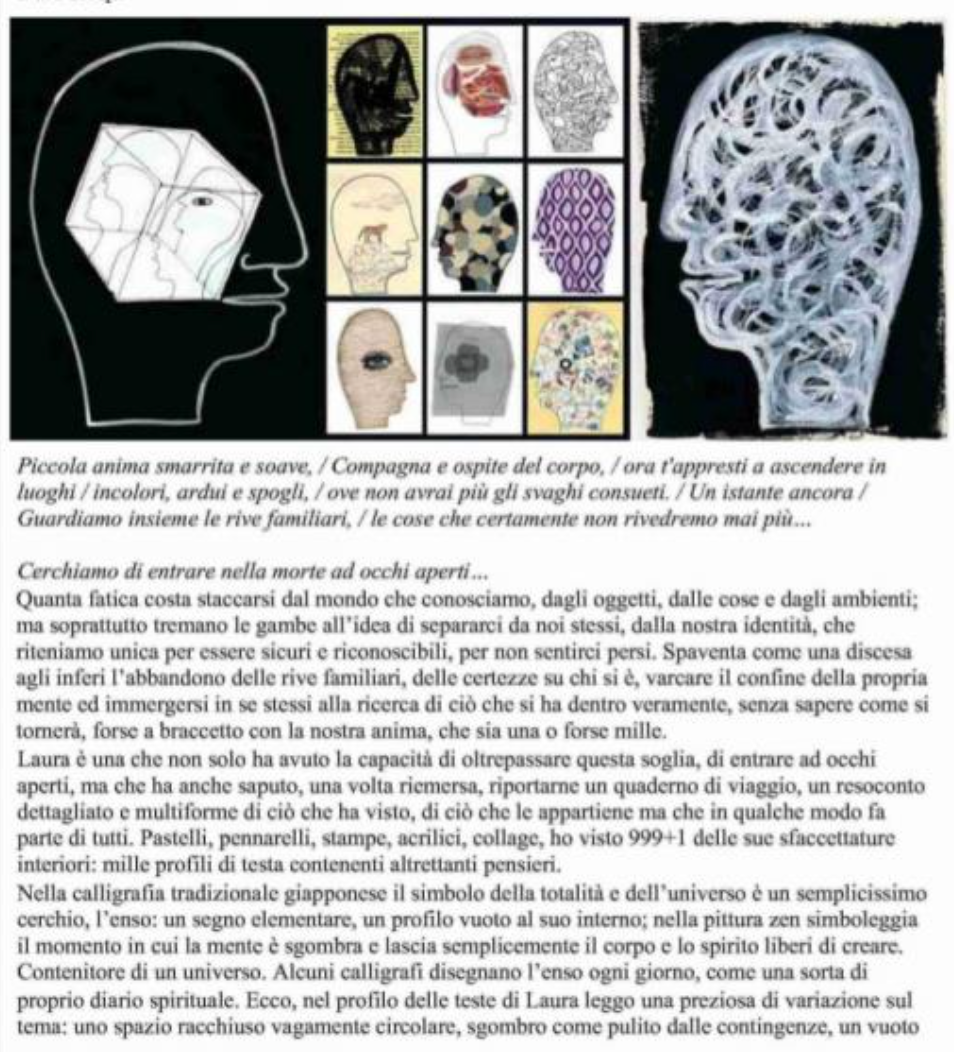 *Piccola anima smarrita e soave, / Compagna e ospite del corpo, / ora t'appresti a ascendere in luoghi / incolori, ardui e spogli, / ove non avrai più gli svaghi consueti. / Un istante ancora / Guardiamo insieme le rive familiari, / le cose che certamente non rivedremo mai più...*

*Cerchiamo di entrare nella morte ad occhi aperti...*
Quanta fatica costa staccarsi dal mondo che conosciamo, dagli oggetti, dalle cose e dagli ambienti; ma soprattutto tremano le gambe all'idea di separarci da noi stessi, dalla nostra identità, che riteniamo unica per essere sicuri e riconoscibili, per non sentirci persi. Spaventa come una discesa agli inferi l'abbandono delle rive familiari, delle certezze su chi si è, varcare il confine della propria mente ed immergersi in se stessi alla ricerca di ciò che si ha dentro veramente, senza sapere come si tornerà, forse a braccetto con la nostra anima, che sia una o forse mille.
Laura è una che non solo ha avuto la capacità di oltrepassare questa soglia, di entrare ad occhi aperti, ma che ha anche saputo, una volta riemersa, riportarne un quaderno di viaggio, un resoconto dettagliato e multiforme di ciò che ha visto, di ciò che le appartiene ma che in qualche modo fa parte di tutti. Pastelli, pennarelli, stampe, acrilici, collage, ho visto 999+1 delle sue sfaccettature interiori: mille profili di testa contenenti altrettanti pensieri.
Nella calligrafia tradizionale giapponese il simbolo della totalità e dell'universo è un semplicissimo cerchio, l'enso: un segno elementare, un profilo vuoto al suo interno; nella pittura zen simboleggia il momento in cui la mente è sgombra e lascia semplicemente il corpo e lo spirito liberi di creare. Contenitore di un universo. Alcuni calligrafi disegnano l'enso ogni giorno, come una sorta di proprio diario spirituale. Ecco, nel profilo delle teste di Laura leggo una preziosa di variazione sul tema: uno spazio racchiuso vagamente circolare, sgombro come pulito dalle contingenze, un vuoto